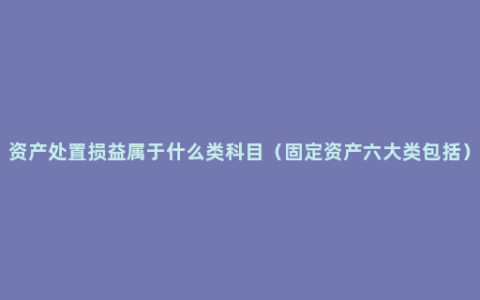 资产处置损益属于什么类科目（固定资产六大类包括）